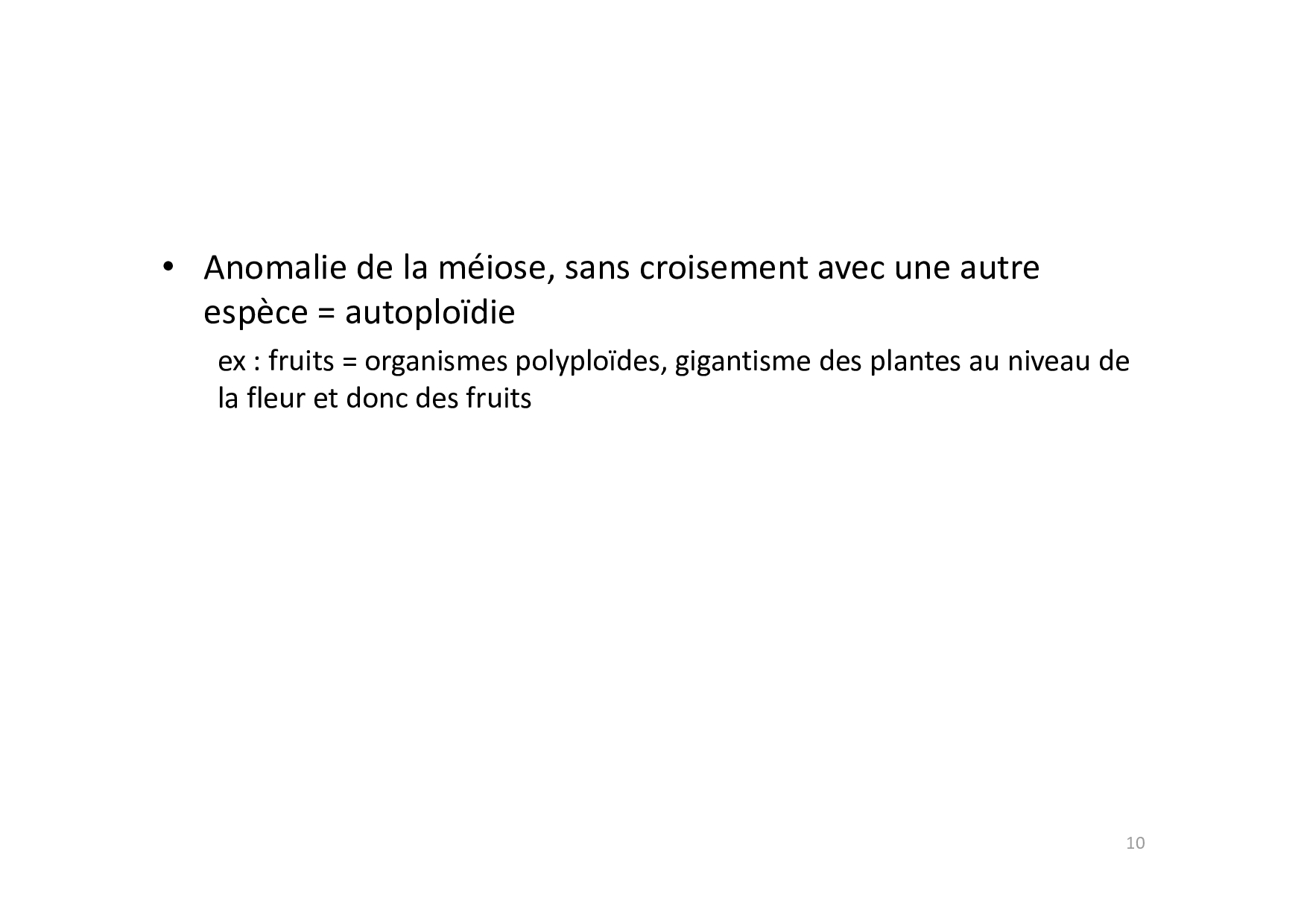 • Anomalie de la méiose, sans croisement avec une autre espèce = autoploïdie

ex : fruits = organismes polyploïdes, gigantisme des plantes au niveau de la fleur et donc des fruits

10